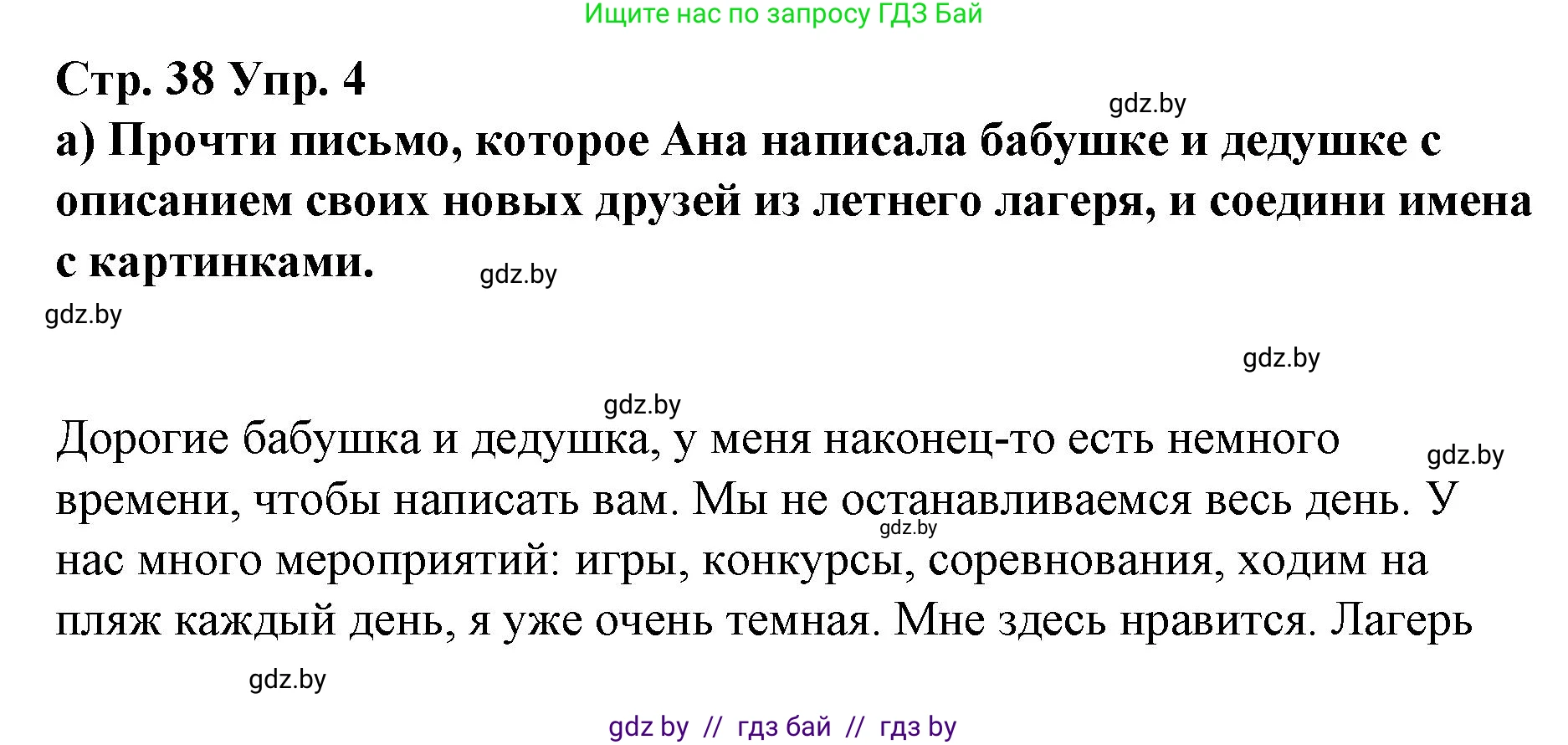 Ищите нас по запросу ГДЗ Бай

Стр. 38 Упр. 4

gdz.by

а) Прочти письмо, которое Ана написала бабушке и дедушке с описанием своих новых друзей из летнего лагеря, и соедини имена с картинками.

gdz.by

gdz.by

gdz.by

gdz.by

Дорогие бабушка и дедушка, у меня наконец-то есть немного времени, чтобы написать вам. Мы не останавливаемся весь день. У нас много мероприятий: игры, конкурсы, соревнования, ходим на пляж каждый день, я уже очень темная. Мне здесь нравится. Лагерь

gdz.by

gdz.by

gdz.by

gdz by // гдз бай // гдз by